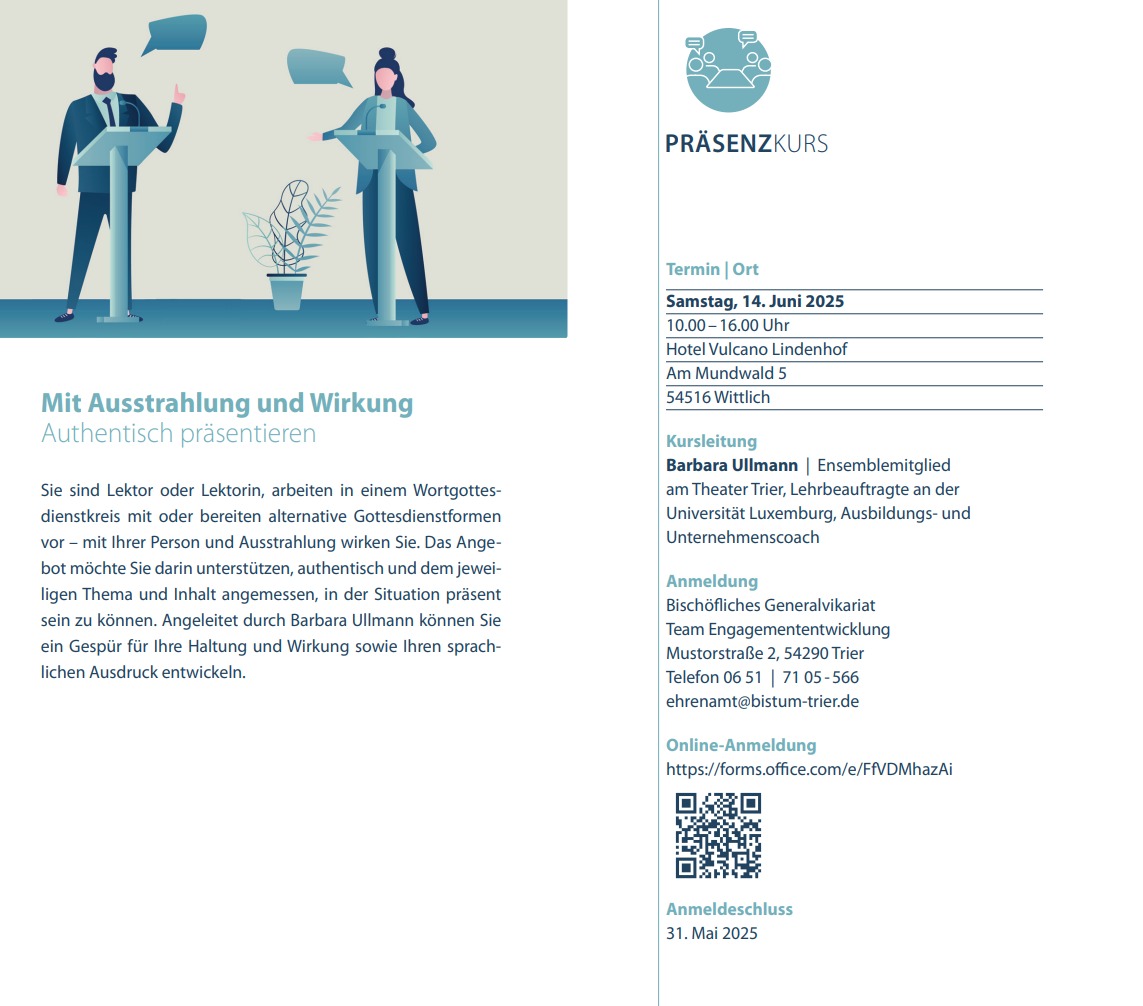 Mit Ausstrahlung und Wirkung
Authentisch präsentieren

Sie sind Lektor oder Lektorin, arbeiten in einem Wortgottesdienstkreis mit oder bereiten alternative Gottesdienstformen vor – mit Ihrer Person und Ausstrahlung wirken Sie. Das Angebot möchte Sie darin unterstützen, authentisch und dem jeweiligen Thema und Inhalt angemessen, in der Situation präsent sein zu können. Angeleitet durch Barbara Ullmann können Sie ein Gespür für Ihre Haltung und Wirkung sowie Ihren sprachlichen Ausdruck entwickeln.

PRÄSENZKURS

Termin | Ort
Samstag, 14. Juni 2025
10.00 – 16.00 Uhr
Hotel Vulcano Lindenhof
Am Mundwald 5
54516 Wittlich

Kursleitung
Barbara Ullmann | Ensemblemitglied am Theater Trier, Lehrbeauftragte an der Universität Luxemburg, Ausbildungs- und Unternehmenscoach

Anmeldung
Bischöfliches Generalvikariat
Team Engagemententwicklung
Mustorstraße 2, 54290 Trier
Telefon 06 51 | 71 05 - 566
ehrenamt@bistum-trier.de

Online-Anmeldung
https://forms.office.com/e/FfVDMhazAi

Anmeldeschluss
31. Mai 2025